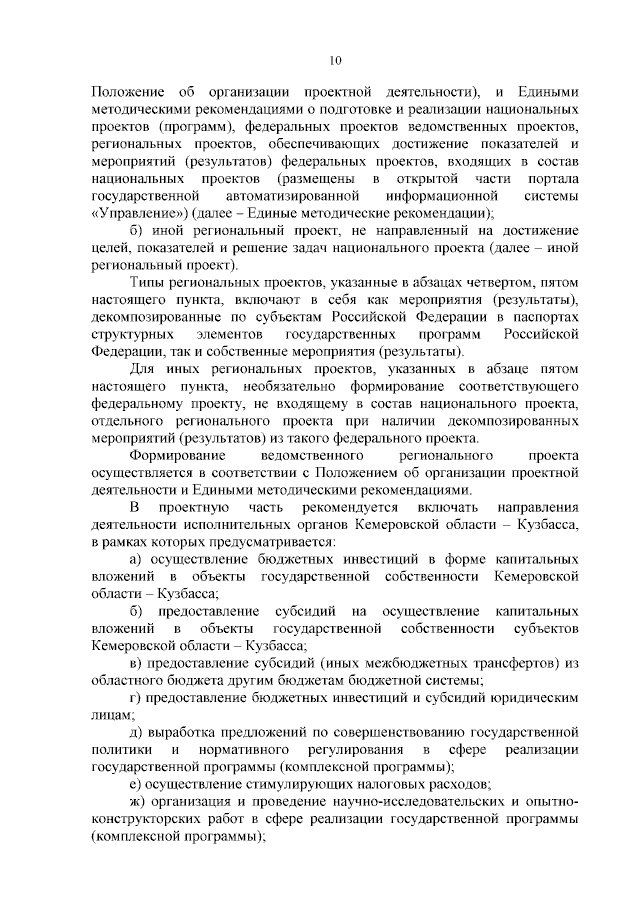 10

Положение об организации проектной деятельности), и Едиными методическими рекомендациями о подготовке и реализации национальных проектов (программ), федеральных проектов ведомственных проектов, региональных проектов, обеспечивающих достижение показателей и мероприятий (результатов) федеральных проектов, входящих в состав национальных проектов (размещены в открытой части портала государственной автоматизированной информационной системы «Управление») (далее – Единые методические рекомендации);

б) иной региональный проект, не направленный на достижение целей, показателей и решение задач национального проекта (далее – иной региональный проект).

Типы региональных проектов, указанные в абзацах четвертом, пятом настоящего пункта, включают в себя как мероприятия (результаты), декомпозированные по субъектам Российской Федерации в паспортах структурных элементов государственных программ Российской Федерации, так и собственные мероприятия (результаты).

Для иных региональных проектов, указанных в абзаце пятом настоящего пункта, необязательно формирование соответствующего федеральному проекту, не входящему в состав национального проекта, отдельного регионального проекта при наличии декомпозированных мероприятий (результатов) из такого федерального проекта.

Формирование ведомственного регионального проекта осуществляется в соответствии с Положением об организации проектной деятельности и Едиными методическими рекомендациями.

В проектную часть рекомендуется включать направления деятельности исполнительных органов Кемеровской области – Кузбасса, в рамках которых предусматривается:

а) осуществление бюджетных инвестиций в форме капитальных вложений в объекты государственной собственности Кемеровской области – Кузбасса;

б) предоставление субсидий на осуществление капитальных вложений в объекты государственной собственности субъектов Кемеровской области – Кузбасса;

в) предоставление субсидий (иных межбюджетных трансфертов) из областного бюджета другим бюджетам бюджетной системы;

г) предоставление бюджетных инвестиций и субсидий юридическим лицам;

д) выработка предложений по совершенствованию государственной политики и нормативного регулирования в сфере реализации государственной программы (комплексной программы);

е) осуществление стимулирующих налоговых расходов;

ж) организация и проведение научно-исследовательских и опытно-конструкторских работ в сфере реализации государственной программы (комплексной программы);